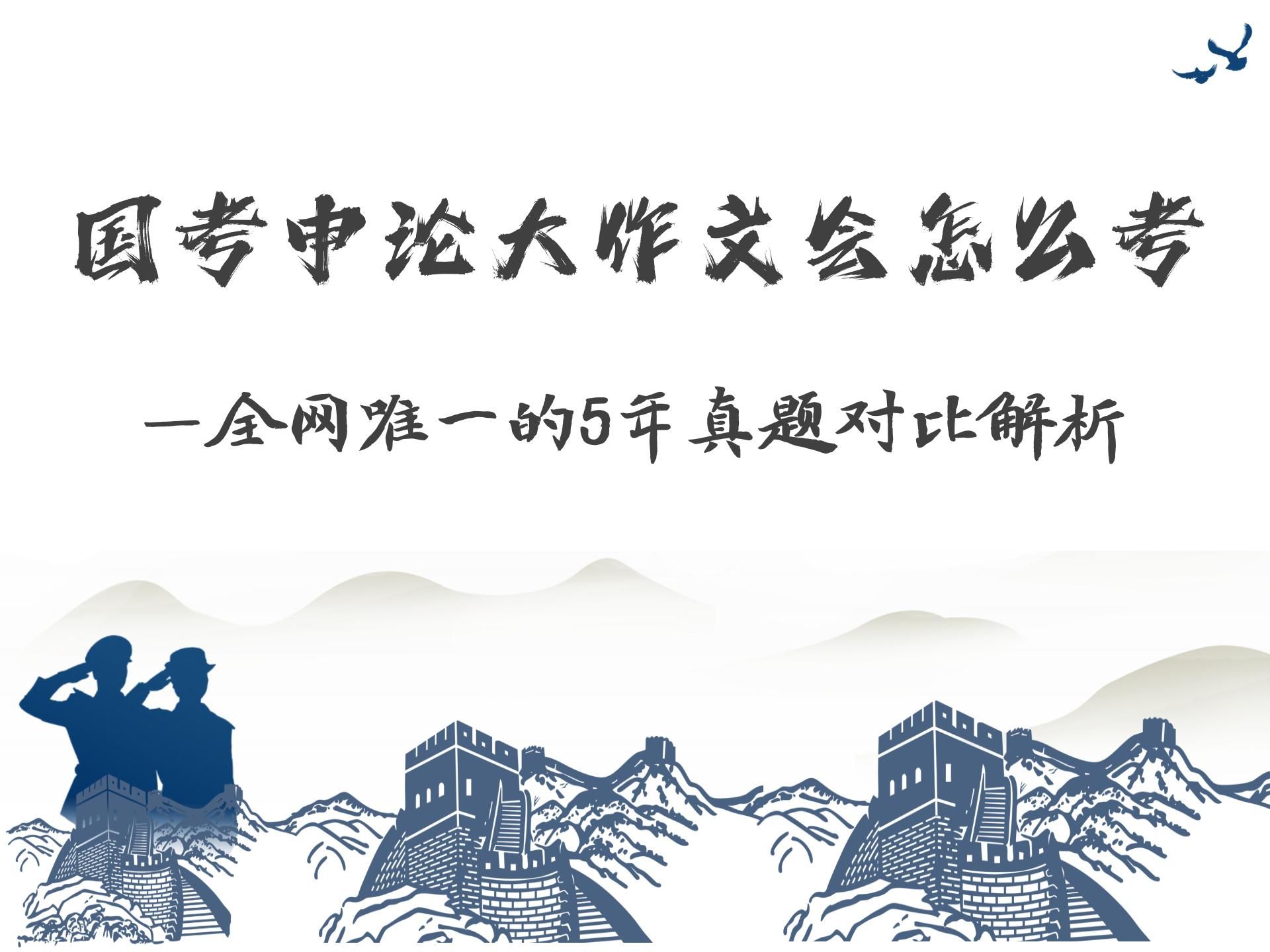 国考申论大作文会怎么考

—全网唯一的5年真题对比解析